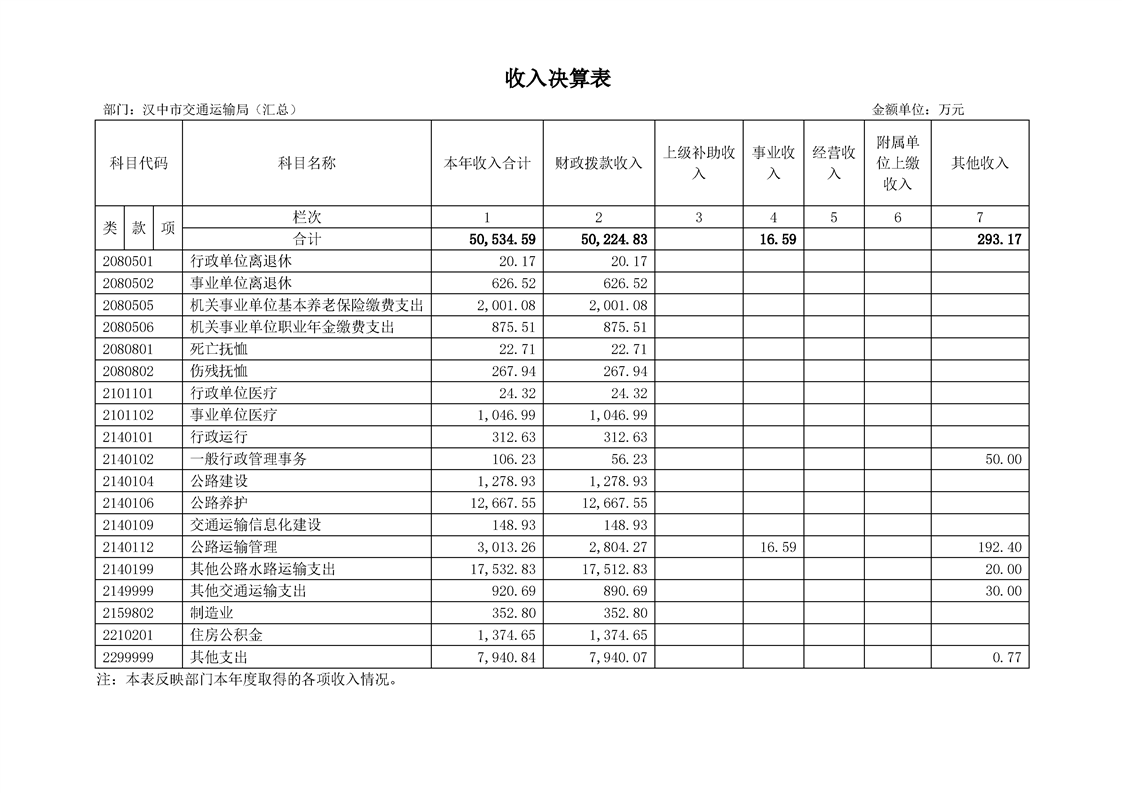 收入决算表

部门：汉中市交通运输局（汇总）　　金额单位：万元

| 科目代码 | 科目名称 | 本年收入合计 | 财政拨款收入 | 上级补助收入 | 事业收入 | 经营收入 | 附属单位上缴收入 | 其他收入 |
|---|---|---|---|---|---|---|---|---|
| 类 款 项 | 栏次 | 1 | 2 | 3 | 4 | 5 | 6 | 7 |
| | 合计 | 50,534.59 | 50,224.83 | | 16.59 | | | 293.17 |
| 2080501 | 行政单位离退休 | 20.17 | 20.17 | | | | | |
| 2080502 | 事业单位离退休 | 626.52 | 626.52 | | | | | |
| 2080505 | 机关事业单位基本养老保险缴费支出 | 2,001.08 | 2,001.08 | | | | | |
| 2080506 | 机关事业单位职业年金缴费支出 | 875.51 | 875.51 | | | | | |
| 2080801 | 死亡抚恤 | 22.71 | 22.71 | | | | | |
| 2080802 | 伤残抚恤 | 267.94 | 267.94 | | | | | |
| 2101101 | 行政单位医疗 | 24.32 | 24.32 | | | | | |
| 2101102 | 事业单位医疗 | 1,046.99 | 1,046.99 | | | | | |
| 2140101 | 行政运行 | 312.63 | 312.63 | | | | | |
| 2140102 | 一般行政管理事务 | 106.23 | 56.23 | | | | | 50.00 |
| 2140104 | 公路建设 | 1,278.93 | 1,278.93 | | | | | |
| 2140106 | 公路养护 | 12,667.55 | 12,667.55 | | | | | |
| 2140109 | 交通运输信息化建设 | 148.93 | 148.93 | | | | | |
| 2140112 | 公路运输管理 | 3,013.26 | 2,804.27 | | 16.59 | | | 192.40 |
| 2140199 | 其他公路水路运输支出 | 17,532.83 | 17,512.83 | | | | | 20.00 |
| 2149999 | 其他交通运输支出 | 920.69 | 890.69 | | | | | 30.00 |
| 2159802 | 制造业 | 352.80 | 352.80 | | | | | |
| 2210201 | 住房公积金 | 1,374.65 | 1,374.65 | | | | | |
| 2299999 | 其他支出 | 7,940.84 | 7,940.07 | | | | | 0.77 |

注：本表反映部门本年度取得的各项收入情况。